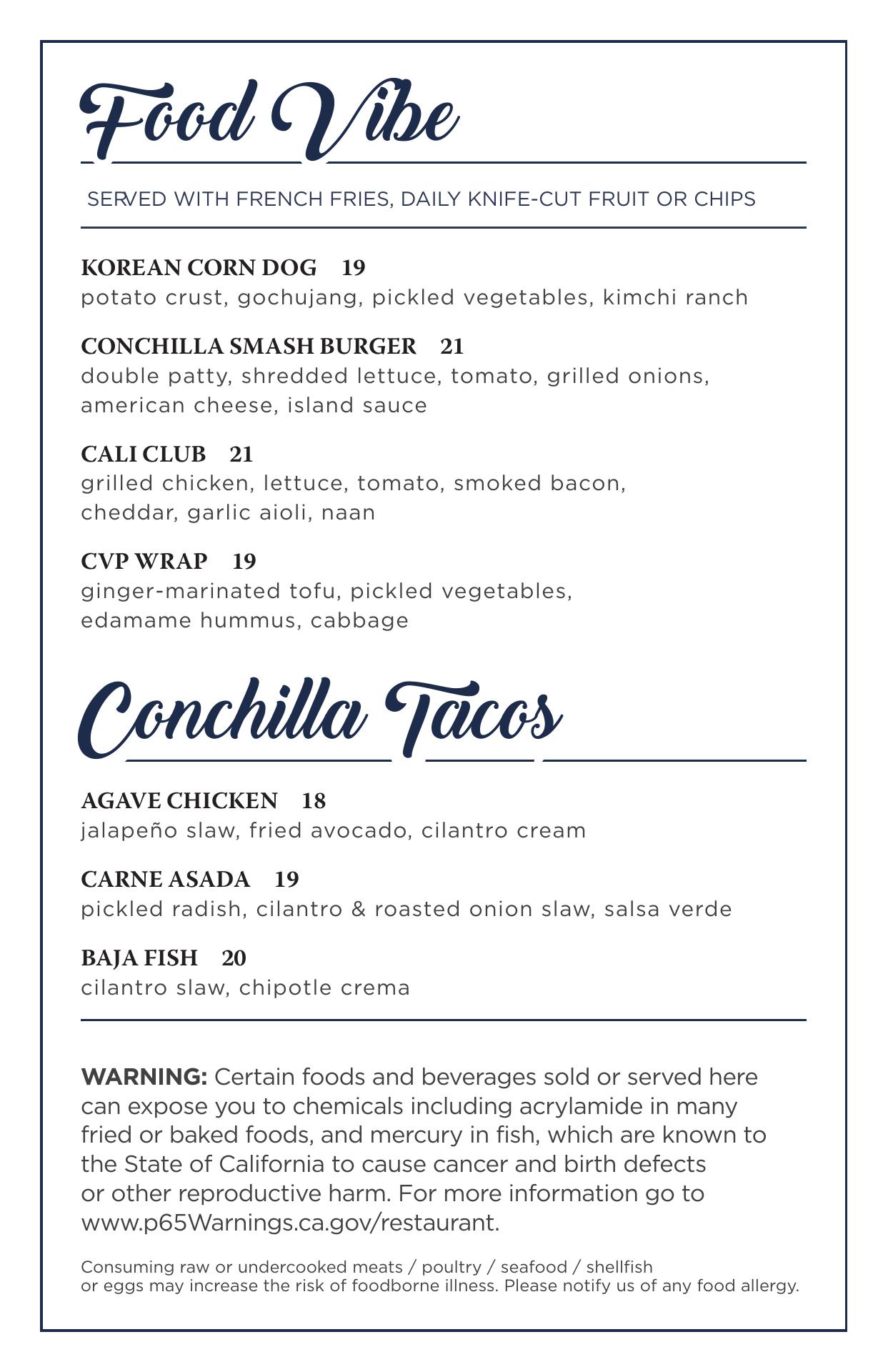 Food Vibe

SERVED WITH FRENCH FRIES, DAILY KNIFE-CUT FRUIT OR CHIPS

KOREAN CORN DOG 19
potato crust, gochujang, pickled vegetables, kimchi ranch

CONCHILLA SMASH BURGER 21
double patty, shredded lettuce, tomato, grilled onions, american cheese, island sauce

CALI CLUB 21
grilled chicken, lettuce, tomato, smoked bacon, cheddar, garlic aioli, naan

CVP WRAP 19
ginger-marinated tofu, pickled vegetables, edamame hummus, cabbage

Conchilla Tacos

AGAVE CHICKEN 18
jalapeño slaw, fried avocado, cilantro cream

CARNE ASADA 19
pickled radish, cilantro & roasted onion slaw, salsa verde

BAJA FISH 20
cilantro slaw, chipotle crema

WARNING: Certain foods and beverages sold or served here can expose you to chemicals including acrylamide in many fried or baked foods, and mercury in fish, which are known to the State of California to cause cancer and birth defects or other reproductive harm. For more information go to www.p65Warnings.ca.gov/restaurant.

Consuming raw or undercooked meats / poultry / seafood / shellfish or eggs may increase the risk of foodborne illness. Please notify us of any food allergy.